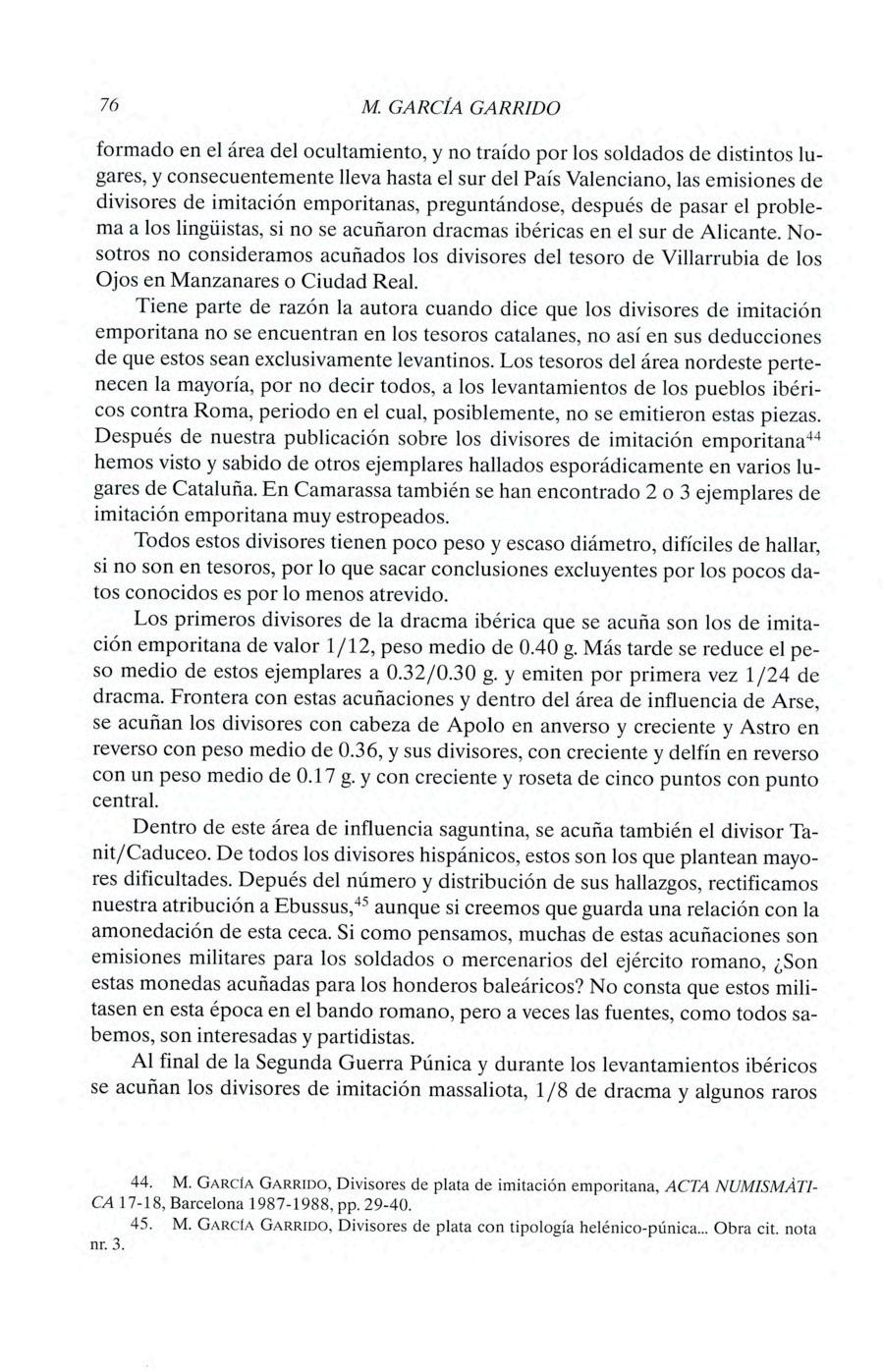 76 M. GARCÍA GARRIDO

formado en el área del ocultamiento, y no traído por los soldados de distintos lugares, y consecuentemente lleva hasta el sur del País Valenciano, las emisiones de divisores de imitación emporitanas, preguntándose, después de pasar el problema a los lingüistas, si no se acuñaron dracmas ibéricas en el sur de Alicante. Nosotros no consideramos acuñados los divisores del tesoro de Villarrubia de los Ojos en Manzanares o Ciudad Real.

Tiene parte de razón la autora cuando dice que los divisores de imitación emporitana no se encuentran en los tesoros catalanes, no así en sus deducciones de que estos sean exclusivamente levantinos. Los tesoros del área nordeste pertenecen la mayoría, por no decir todos, a los levantamientos de los pueblos ibéricos contra Roma, periodo en el cual, posiblemente, no se emitieron estas piezas. Después de nuestra publicación sobre los divisores de imitación emporitana$^{44}$ hemos visto y sabido de otros ejemplares hallados esporádicamente en varios lugares de Cataluña. En Camarassa también se han encontrado 2 o 3 ejemplares de imitación emporitana muy estropeados.

Todos estos divisores tienen poco peso y escaso diámetro, difíciles de hallar, si no son en tesoros, por lo que sacar conclusiones excluyentes por los pocos datos conocidos es por lo menos atrevido.

Los primeros divisores de la dracma ibérica que se acuña son los de imitación emporitana de valor 1/12, peso medio de 0.40 g. Más tarde se reduce el peso medio de estos ejemplares a 0.32/0.30 g. y emiten por primera vez 1/24 de dracma. Frontera con estas acuñaciones y dentro del área de influencia de Arse, se acuñan los divisores con cabeza de Apolo en anverso y creciente y Astro en reverso con peso medio de 0.36, y sus divisores, con creciente y delfín en reverso con un peso medio de 0.17 g. y con creciente y roseta de cinco puntos con punto central.

Dentro de este área de influencia saguntina, se acuña también el divisor Tanit/Caduceo. De todos los divisores hispánicos, estos son los que plantean mayores dificultades. Depués del número y distribución de sus hallazgos, rectificamos nuestra atribución a Ebussus,$^{45}$ aunque si creemos que guarda una relación con la amonedación de esta ceca. Si como pensamos, muchas de estas acuñaciones son emisiones militares para los soldados o mercenarios del ejército romano, ¿Son estas monedas acuñadas para los honderos baleáricos? No consta que estos militasen en esta época en el bando romano, pero a veces las fuentes, como todos sabemos, son interesadas y partidistas.

Al final de la Segunda Guerra Púnica y durante los levantamientos ibéricos se acuñan los divisores de imitación massaliota, 1/8 de dracma y algunos raros

44. M. GARCÍA GARRIDO, Divisores de plata de imitación emporitana, ACTA NUMISMÀTICA 17-18, Barcelona 1987-1988, pp. 29-40.

45. M. GARCÍA GARRIDO, Divisores de plata con tipología helénico-púnica... Obra cit. nota nr. 3.